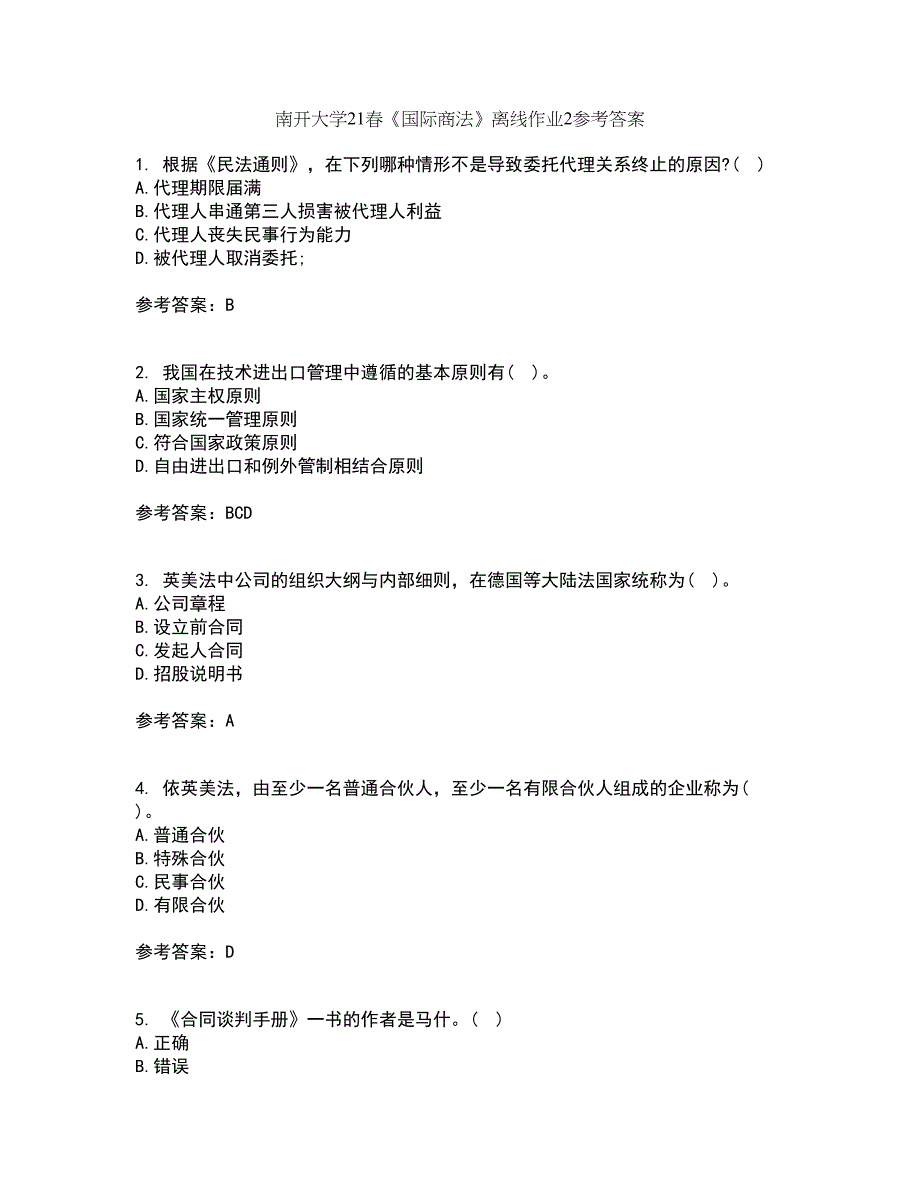 南开大学21春《国际商法》离线作业2参考答案

1. 根据《民法通则》，在下列哪种情形不是导致委托代理关系终止的原因?( )
A.代理期限届满
B.代理人串通第三人损害被代理人利益
C.代理人丧失民事行为能力
D.被代理人取消委托;

参考答案：B

2. 我国在技术进出口管理中遵循的基本原则有( )。
A.国家主权原则
B.国家统一管理原则
C.符合国家政策原则
D.自由进出口和例外管制相结合原则

参考答案：BCD

3. 英美法中公司的组织大纲与内部细则，在德国等大陆法国家统称为( )。
A.公司章程
B.设立前合同
C.发起人合同
D.招股说明书

参考答案：A

4. 依英美法，由至少一名普通合伙人，至少一名有限合伙人组成的企业称为( )。
A.普通合伙
B.特殊合伙
C.民事合伙
D.有限合伙

参考答案：D

5. 《合同谈判手册》一书的作者是马什。( )
A.正确
B.错误